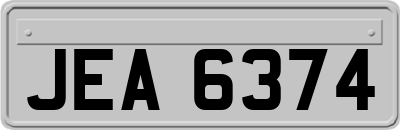 JEA 6374